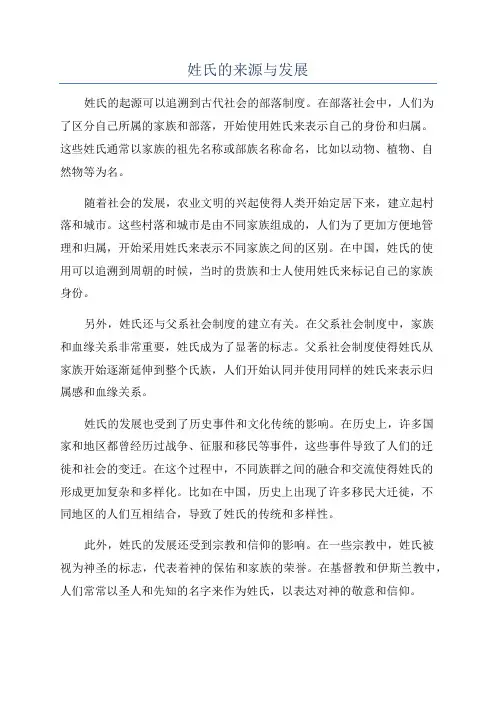 姓氏的来源与发展

姓氏的起源可以追溯到古代社会的部落制度。在部落社会中，人们为了区分自己所属的家族和部落，开始使用姓氏来表示自己的身份和归属。这些姓氏通常以家族的祖先名称或部族名称命名，比如以动物、植物、自然物等为名。

随着社会的发展，农业文明的兴起使得人类开始定居下来，建立起村落和城市。这些村落和城市是由不同家族组成的，人们为了更加方便地管理和归属，开始采用姓氏来表示不同家族之间的区别。在中国，姓氏的使用可以追溯到周朝的时候，当时的贵族和士人使用姓氏来标记自己的家族身份。

另外，姓氏还与父系社会制度的建立有关。在父系社会制度中，家族和血缘关系非常重要，姓氏成为了显著的标志。父系社会制度使得姓氏从家族开始逐渐延伸到整个氏族，人们开始认同并使用同样的姓氏来表示归属感和血缘关系。

姓氏的发展也受到了历史事件和文化传统的影响。在历史上，许多国家和地区都曾经历过战争、征服和移民等事件，这些事件导致了人们的迁徙和社会的变迁。在这个过程中，不同族群之间的融合和交流使得姓氏的形成更加复杂和多样化。比如在中国，历史上出现了许多移民大迁徙，不同地区的人们互相结合，导致了姓氏的传统和多样性。

此外，姓氏的发展还受到宗教和信仰的影响。在一些宗教中，姓氏被视为神圣的标志，代表着神的保佑和家族的荣誉。在基督教和伊斯兰教中，人们常常以圣人和先知的名字来作为姓氏，以表达对神的敬意和信仰。